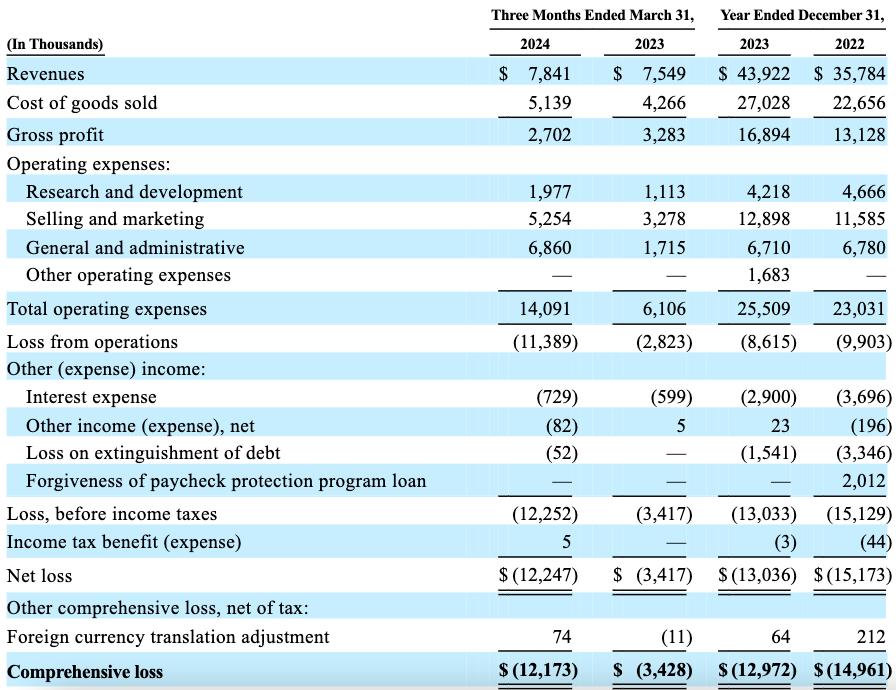 | (In Thousands) | Three Months Ended March 31, 2024 | Three Months Ended March 31, 2023 | Year Ended December 31, 2023 | Year Ended December 31, 2022 |
|---|---|---|---|---|
| Revenues | $ 7,841 | $ 7,549 | $ 43,922 | $ 35,784 |
| Cost of goods sold | 5,139 | 4,266 | 27,028 | 22,656 |
| Gross profit | 2,702 | 3,283 | 16,894 | 13,128 |
| Operating expenses: | | | | |
| Research and development | 1,977 | 1,113 | 4,218 | 4,666 |
| Selling and marketing | 5,254 | 3,278 | 12,898 | 11,585 |
| General and administrative | 6,860 | 1,715 | 6,710 | 6,780 |
| Other operating expenses | — | — | 1,683 | — |
| Total operating expenses | 14,091 | 6,106 | 25,509 | 23,031 |
| Loss from operations | (11,389) | (2,823) | (8,615) | (9,903) |
| Other (expense) income: | | | | |
| Interest expense | (729) | (599) | (2,900) | (3,696) |
| Other income (expense), net | (82) | 5 | 23 | (196) |
| Loss on extinguishment of debt | (52) | — | (1,541) | (3,346) |
| Forgiveness of paycheck protection program loan | — | — | — | 2,012 |
| Loss, before income taxes | (12,252) | (3,417) | (13,033) | (15,129) |
| Income tax benefit (expense) | 5 | — | (3) | (44) |
| Net loss | $ (12,247) | $ (3,417) | $ (13,036) | $ (15,173) |
| Other comprehensive loss, net of tax: | | | | |
| Foreign currency translation adjustment | 74 | (11) | 64 | 212 |
| Comprehensive loss | $ (12,173) | $ (3,428) | $ (12,972) | $ (14,961) |